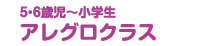 5･6歳児～小学生
アレグロクラス